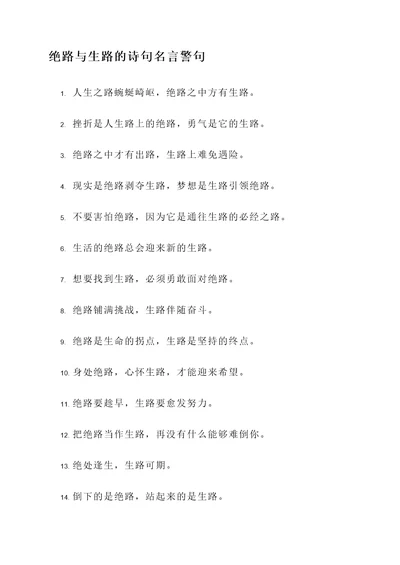 绝路与生路的诗句名言警句

1. 人生之路蜿蜒崎岖，绝路之中方有生路。

2. 挫折是人生路上的绝路，勇气是它的生路。

3. 绝路之中才有出路，生路上难免遇险。

4. 现实是绝路剥夺生路，梦想是生路引领绝路。

5. 不要害怕绝路，因为它是通往生路的必经之路。

6. 生活的绝路总会迎来新的生路。

7. 想要找到生路，必须勇敢面对绝路。

8. 绝路铺满挑战，生路伴随奋斗。

9. 绝路是生命的拐点，生路是坚持的终点。

10. 身处绝路，心怀生路，才能迎来希望。

11. 绝路要趁早，生路要愈发努力。

12. 把绝路当作生路，再没有什么能够难倒你。

13. 绝处逢生，生路可期。

14. 倒下的是绝路，站起来的是生路。